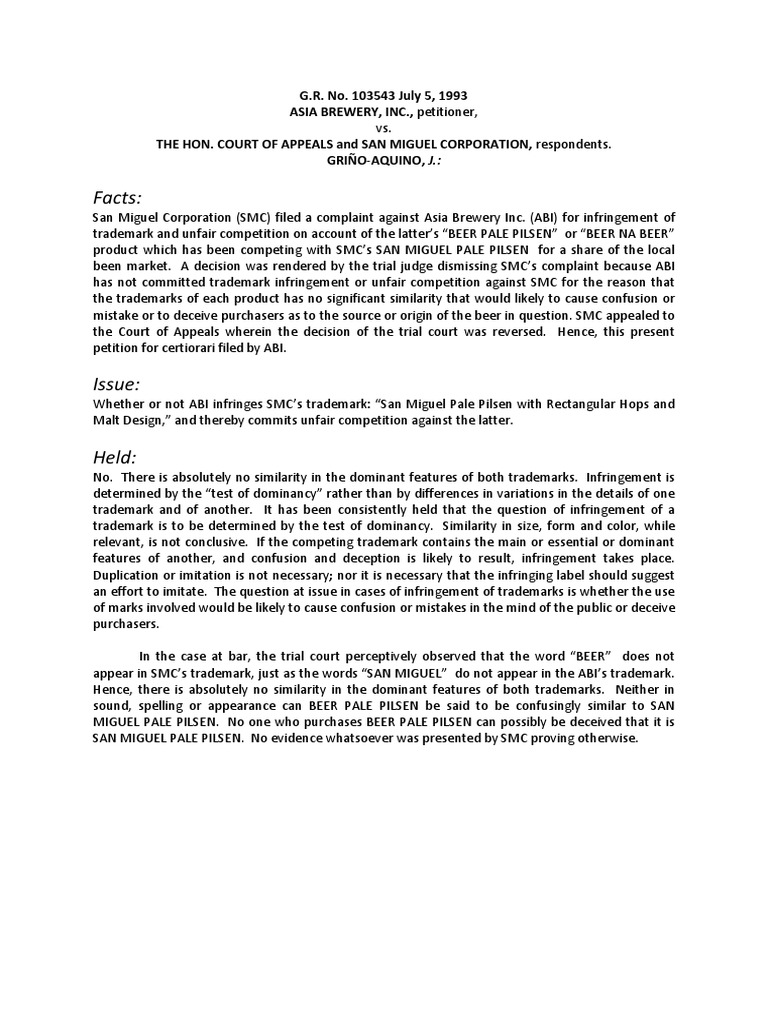 G.R. No. 103543 July 5, 1993
ASIA BREWERY, INC., petitioner,
vs.
THE HON. COURT OF APPEALS and SAN MIGUEL CORPORATION, respondents.
GRIÑO-AQUINO, J.:

Facts:

San Miguel Corporation (SMC) filed a complaint against Asia Brewery Inc. (ABI) for infringement of trademark and unfair competition on account of the latter's "BEER PALE PILSEN" or "BEER NA BEER" product which has been competing with SMC's SAN MIGUEL PALE PILSEN for a share of the local been market. A decision was rendered by the trial judge dismissing SMC's complaint because ABI has not committed trademark infringement or unfair competition against SMC for the reason that the trademarks of each product has no significant similarity that would likely to cause confusion or mistake or to deceive purchasers as to the source or origin of the beer in question. SMC appealed to the Court of Appeals wherein the decision of the trial court was reversed. Hence, this present petition for certiorari filed by ABI.

Issue:

Whether or not ABI infringes SMC's trademark: "San Miguel Pale Pilsen with Rectangular Hops and Malt Design," and thereby commits unfair competition against the latter.

Held:

No. There is absolutely no similarity in the dominant features of both trademarks. Infringement is determined by the "test of dominancy" rather than by differences in variations in the details of one trademark and of another. It has been consistently held that the question of infringement of a trademark is to be determined by the test of dominancy. Similarity in size, form and color, while relevant, is not conclusive. If the competing trademark contains the main or essential or dominant features of another, and confusion and deception is likely to result, infringement takes place. Duplication or imitation is not necessary; nor it is necessary that the infringing label should suggest an effort to imitate. The question at issue in cases of infringement of trademarks is whether the use of marks involved would be likely to cause confusion or mistakes in the mind of the public or deceive purchasers.

In the case at bar, the trial court perceptively observed that the word "BEER" does not appear in SMC's trademark, just as the words "SAN MIGUEL" do not appear in the ABI's trademark. Hence, there is absolutely no similarity in the dominant features of both trademarks. Neither in sound, spelling or appearance can BEER PALE PILSEN be said to be confusingly similar to SAN MIGUEL PALE PILSEN. No one who purchases BEER PALE PILSEN can possibly be deceived that it is SAN MIGUEL PALE PILSEN. No evidence whatsoever was presented by SMC proving otherwise.